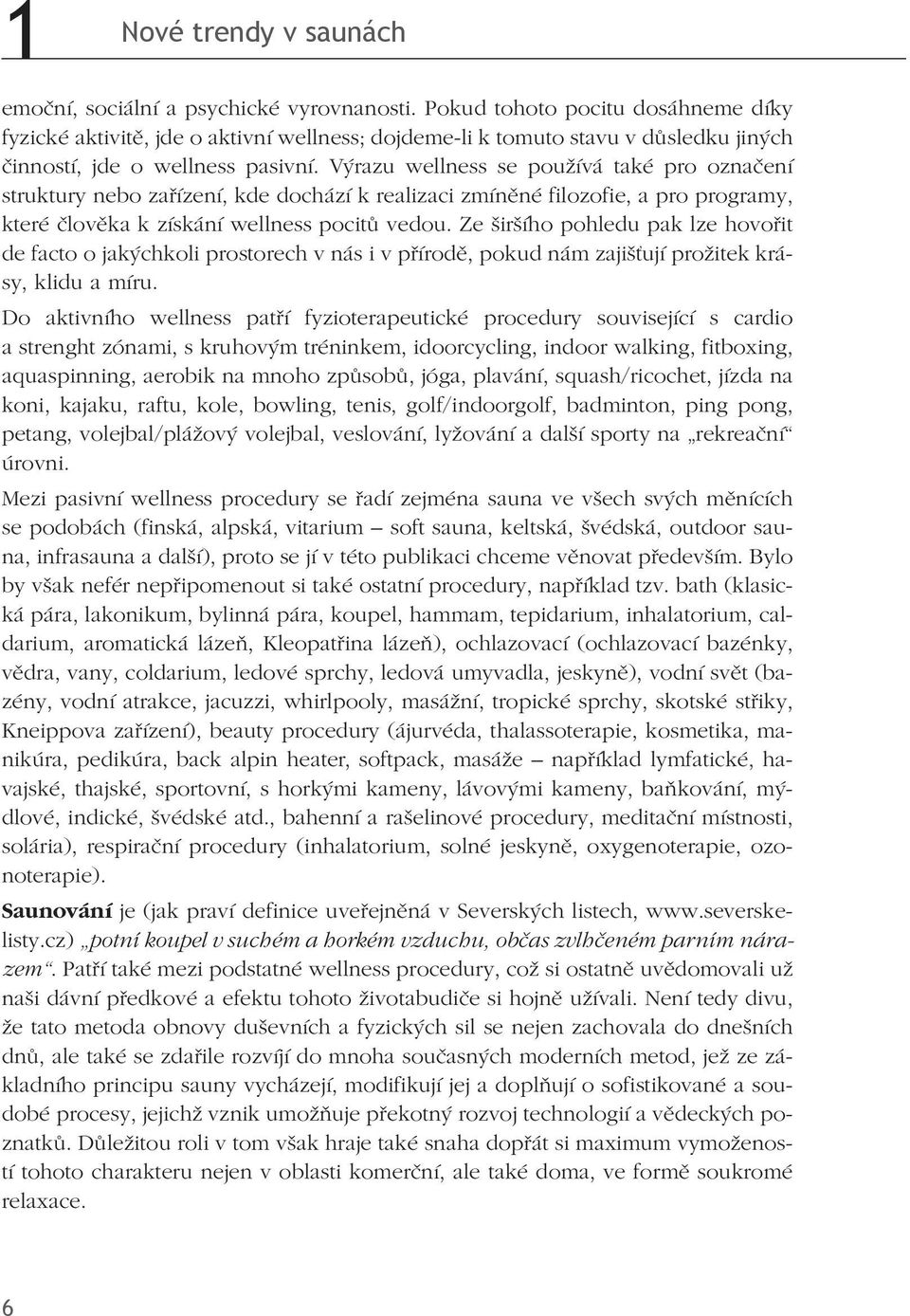 1 Nové trendy v saunách

emoční, sociální a psychické vyrovnanosti. Pokud tohoto pocitu dosáhneme díky fyzické aktivitě, jde o aktivní wellness; dojdeme-li k tomuto stavu v důsledku jiných činností, jde o wellness pasivní. Výrazu wellness se používá také pro označení struktury nebo zařízení, kde dochází k realizaci zmíněné filozofie, a pro programy, které člověka k získání wellness pocitů vedou. Ze širšího pohledu pak lze hovořit de facto o jakýchkoli prostorech v nás i v přírodě, pokud nám zajišťují prožitek krásy, klidu a míru.

Do aktivního wellness patří fyzioterapeutické procedury související s cardio a strenght zónami, s kruhovým tréninkem, idoorcycling, indoor walking, fitboxing, aquaspinning, aerobik na mnoho způsobů, jóga, plavání, squash/ricochet, jízda na koni, kajaku, raftu, kole, bowling, tenis, golf/indoorgolf, badminton, ping pong, petang, volejbal/plážový volejbal, veslování, lyžování a další sporty na „rekreační“ úrovni.

Mezi pasivní wellness procedury se řadí zejména sauna ve všech svých měnících se podobách (finská, alpská, vitarium – soft sauna, keltská, švédská, outdoor sauna, infrasauna a další), proto se jí v této publikaci chceme věnovat především. Bylo by však nefér nepřipomenout si také ostatní procedury, například tzv. bath (klasická pára, lakonikum, bylinná pára, koupel, hammam, tepidarium, inhalatorium, caldarium, aromatická lázeň, Kleopatřina lázeň), ochlazovací (ochlazovací bazénky, vědra, vany, coldarium, ledové sprchy, ledová umyvadla, jeskyně), vodní svět (bazény, vodní atrakce, jacuzzi, whirlpooly, masážní, tropické sprchy, skotské střiky, Kneippova zařízení), beauty procedury (ájurvéda, thalassoterapie, kosmetika, manikúra, pedikúra, back alpin heater, softpack, masáže – například lymfatické, havajské, thajské, sportovní, s horkými kameny, lávovými kameny, baňkování, mýdlové, indické, švédské atd., bahenní a rašelinové procedury, meditační místnosti, solária), respirační procedury (inhalatorium, solné jeskyně, oxygenoterapie, ozonoterapie).

Saunování je (jak praví definice uveřejněná v Severských listech, www.severskelisty.cz) „potní koupel v suchém a horkém vzduchu, občas zvlhčeném parním nárazem“. Patří také mezi podstatné wellness procedury, což si ostatně uvědomovali už naši dávní předkové a efektu tohoto životabudiče si hojně užívali. Není tedy divu, že tato metoda obnovy duševních a fyzických sil se nejen zachovala do dnešních dnů, ale také se zdařile rozvíjí do mnoha současných moderních metod, jež ze základního principu sauny vycházejí, modifikují jej a doplňují o sofistikované a soudobé procesy, jejichž vznik umožňuje překotný rozvoj technologií a vědeckých poznatků. Důležitou roli v tom však hraje také snaha dopřát si maximum vymožeností tohoto charakteru nejen v oblasti komerční, ale také doma, ve formě soukromé relaxace.

6